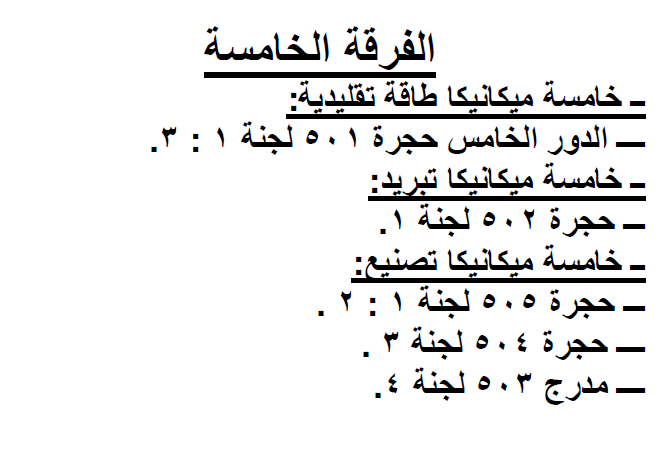 الفرقة الخامسة

ـ خامسة ميكانيكا طاقة تقليدية:

ــ الدور الخامس حجرة ٥٠١ لجنة ١ : ٣.

ـ خامسة ميكانيكا تبريد:

ــ حجرة ٥٠٢ لجنة ١.

ـ خامسة ميكانيكا تصنيع:

ــ حجرة ٥٠٥ لجنة ١ : ٢ .

ــ حجرة ٥٠٤ لجنة ٣ .

ــ مدرج ٥٠٣ لجنة ٤.